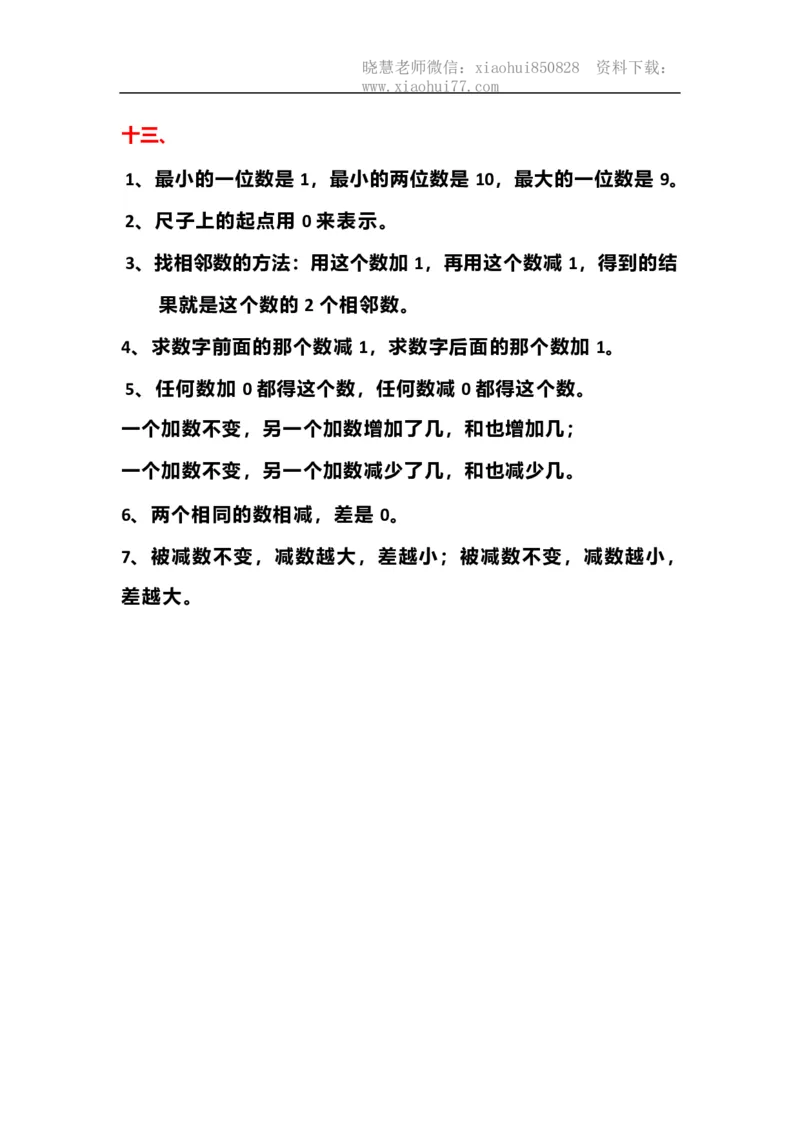 晓慧老师微信：xiaohui850828 资料下载：www.xiaohui77.com

十三、

1、最小的一位数是 1，最小的两位数是 10，最大的一位数是 9。

2、尺子上的起点用 0 来表示。

3、找相邻数的方法：用这个数加 1，再用这个数减 1，得到的结果就是这个数的 2 个相邻数。

4、求数字前面的那个数减 1，求数字后面的那个数加 1。

5、任何数加 0 都得这个数，任何数减 0 都得这个数。

一个加数不变，另一个加数增加了几，和也增加几；

一个加数不变，另一个加数减少了几，和也减少几。

6、两个相同的数相减，差是 0。

7、被减数不变，减数越大，差越小；被减数不变，减数越小，差越大。